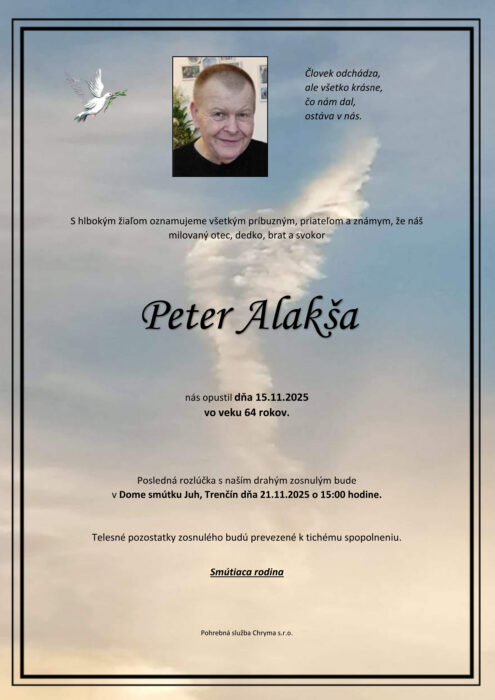 Človek odchádza,
ale všetko krásne,
čo nám dal,
ostáva v nás.

S hlbokým žiaľom oznamujeme všetkým príbuzným, priateľom a známym, že náš milovaný otec, dedko, brat a svokor

Peter Alakša

nás opustil dňa 15.11.2025
vo veku 64 rokov.

Posledná rozlúčka s naším drahým zosnulým bude
v Dome smútku Juh, Trenčín dňa 21.11.2025 o 15:00 hodine.

Telesné pozostatky zosnulého budú prevezené k tichému spopolneniu.

Smútiaca rodina

Pohrebná služba Chryma s.r.o.